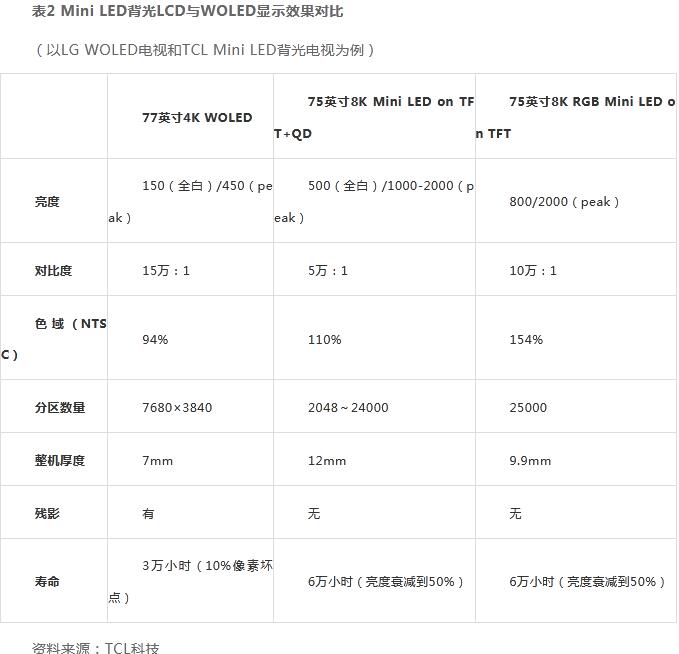 表2 Mini LED背光LCD与WOLED显示效果对比

（以LG WOLED电视和TCL Mini LED背光电视为例）

| | 77英寸4K WOLED | 75英寸8K Mini LED on TFT+QD | 75英寸8K RGB Mini LED on TFT |
|---|---|---|---|
| 亮度 | 150（全白）/450（peak） | 500（全白）/1000-2000（peak） | 800/2000（peak） |
| 对比度 | 15万：1 | 5万：1 | 10万：1 |
| 色域（NTSC） | 94% | 110% | 154% |
| 分区数量 | 7680×3840 | 2048～24000 | 25000 |
| 整机厚度 | 7mm | 12mm | 9.9mm |
| 残影 | 有 | 无 | 无 |
| 寿命 | 3万小时（10%像素坏点） | 6万小时（亮度衰减到50%） | 6万小时（亮度衰减到50%） |

资料来源：TCL科技